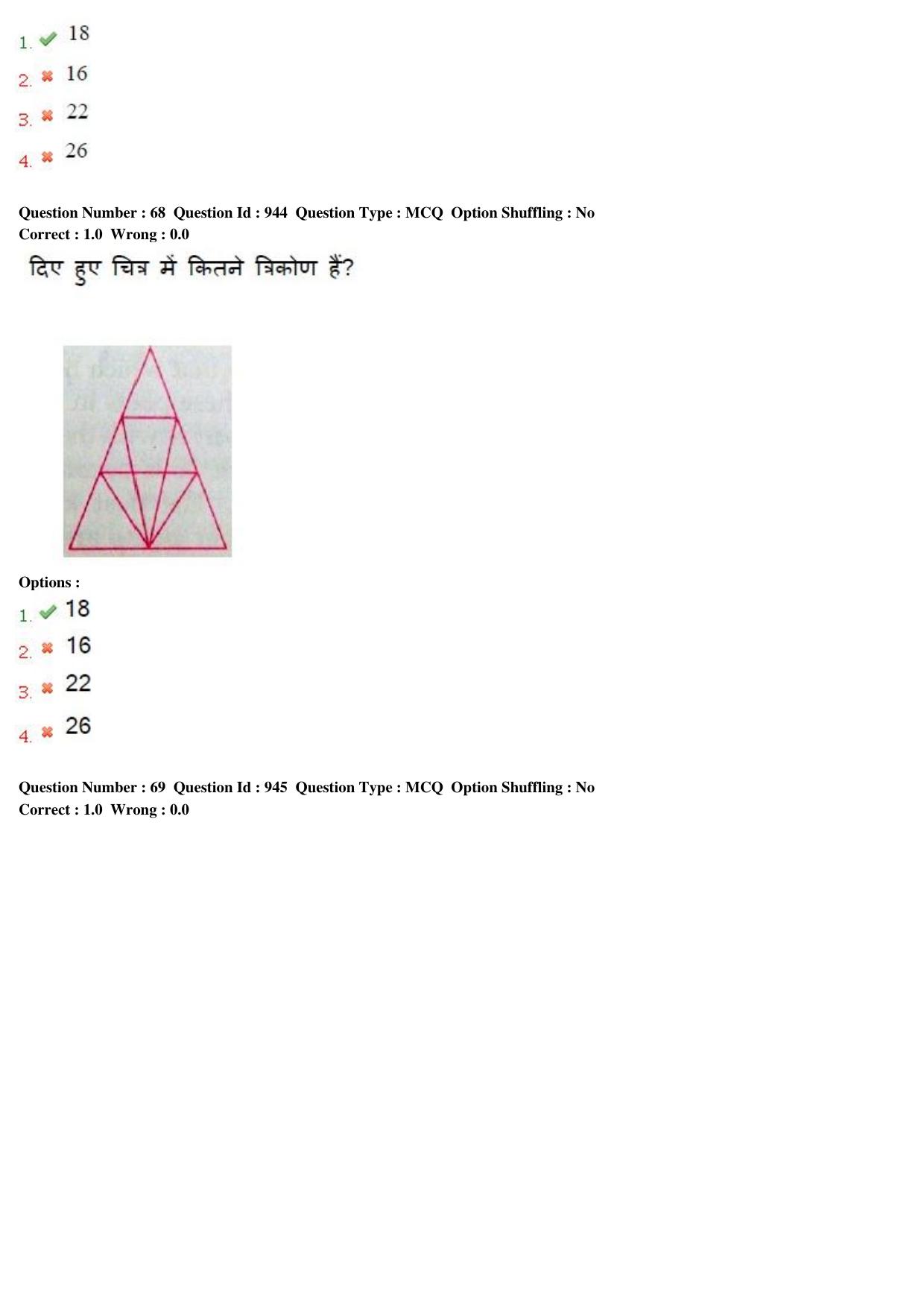 1. 18
2. 16
3. 22
4. 26

Question Number : 68 Question Id : 944 Question Type : MCQ Option Shuffling : No
Correct : 1.0 Wrong : 0.0

दिए हुए चित्र में कितने त्रिकोण हैं?

Options :
1. 18
2. 16
3. 22
4. 26

Question Number : 69 Question Id : 945 Question Type : MCQ Option Shuffling : No
Correct : 1.0 Wrong : 0.0